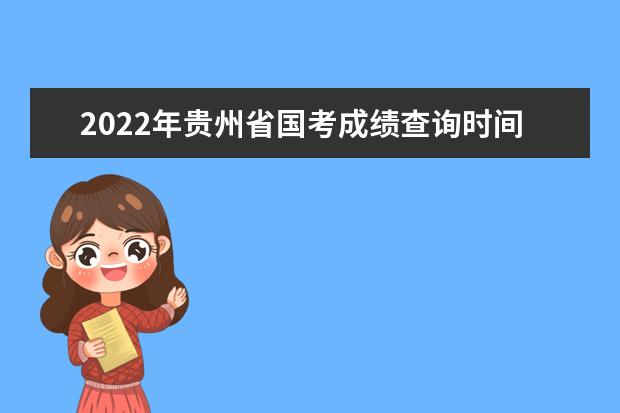 2022年贵州省国考成绩查询时间